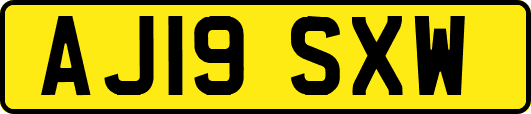 AJ19 SXW